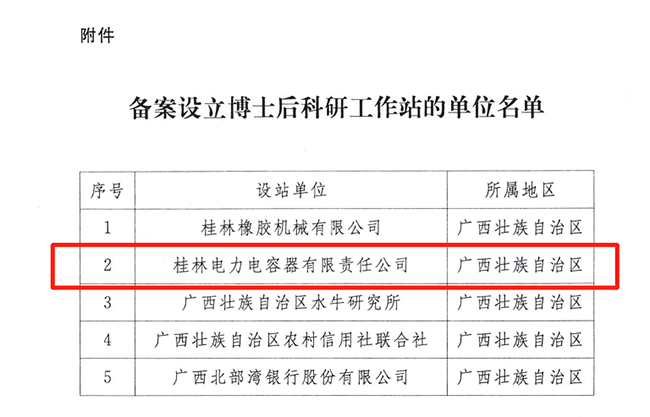 附件

备案设立博士后科研工作站的单位名单

| 序号 | 设站单位 | 所属地区 |
|---|---|---|
| 1 | 桂林橡胶机械有限公司 | 广西壮族自治区 |
| 2 | 桂林电力电容器有限责任公司 | 广西壮族自治区 |
| 3 | 广西壮族自治区水牛研究所 | 广西壮族自治区 |
| 4 | 广西壮族自治区农村信用社联合社 | 广西壮族自治区 |
| 5 | 广西北部湾银行股份有限公司 | 广西壮族自治区 |